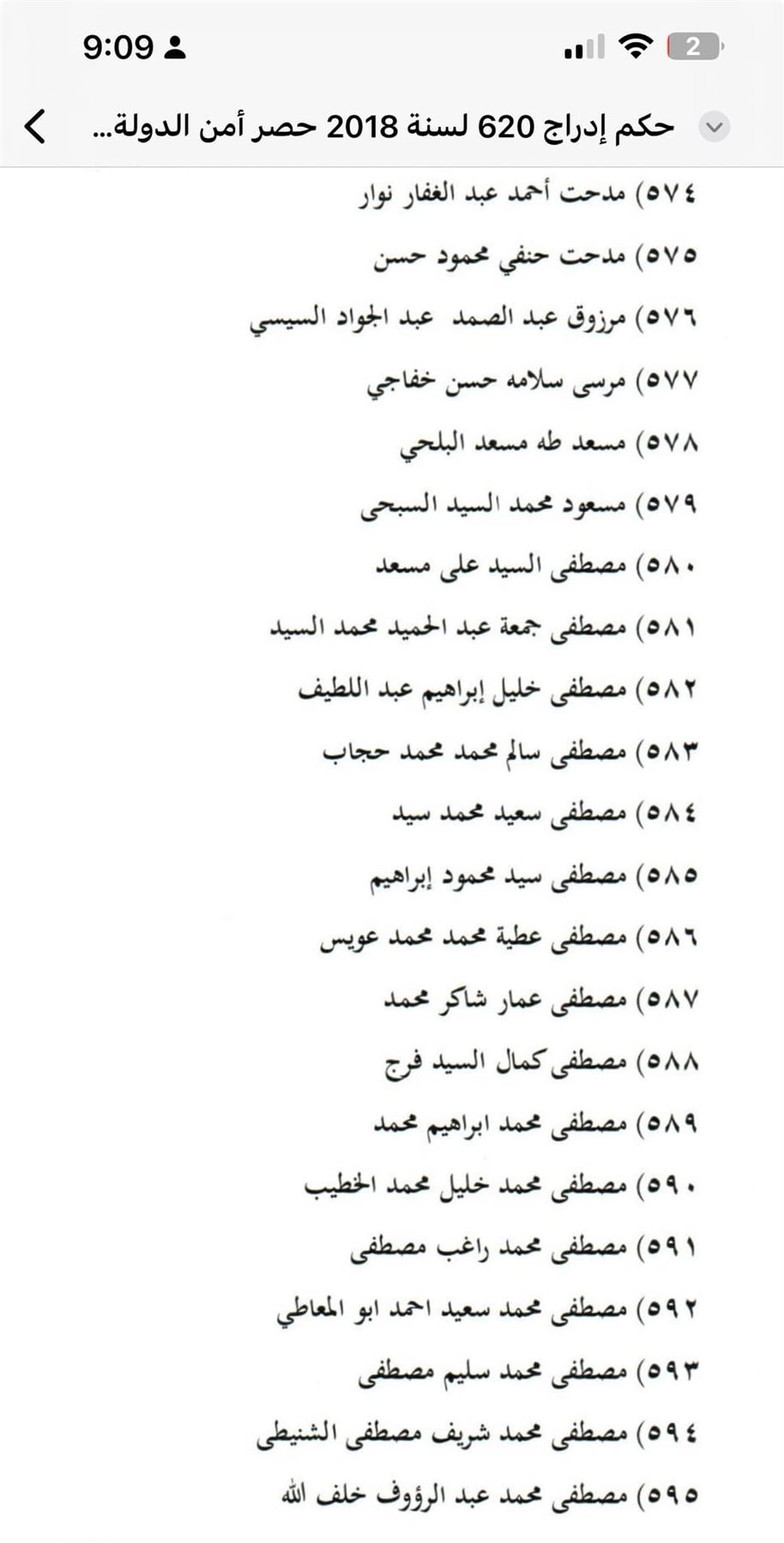 9:09

2

حكم إدراج 620 لسنة 2018 حصر أمن الدولة...

٥٧٤) مدحت أحمد عبد الغفار نوار

٥٧٥) مدحت حنفي محمود حسن

٥٧٦) مرزوق عبد الصمد عبد الجواد السيسي

٥٧٧) مرسى سلامه حسن خفاجي

٥٧٨) مسعد طه مسعد البلحي

٥٧٩) مسعود محمد السيد السبحى

٥٨٠) مصطفى السيد على مسعد

٥٨١) مصطفى جمعة عبد الحميد محمد السيد

٥٨٢) مصطفى خليل إبراهيم عبد اللطيف

٥٨٣) مصطفى سالم محمد محمد حجاب

٥٨٤) مصطفى سعيد محمد سيد

٥٨٥) مصطفى سيد محمود إبراهيم

٥٨٦) مصطفى عطية محمد محمد عويس

٥٨٧) مصطفى عمار شاكر محمد

٥٨٨) مصطفى كمال السيد فرج

٥٨٩) مصطفى محمد ابراهيم محمد

٥٩٠) مصطفى محمد خليل محمد الخطيب

٥٩١) مصطفى محمد راغب مصطفى

٥٩٢) مصطفى محمد سعيد احمد ابو المعاطي

٥٩٣) مصطفى محمد سليم مصطفى

٥٩٤) مصطفى محمد شريف مصطفى الشنيطى

٥٩٥) مصطفى محمد عبد الرؤوف خلف الله